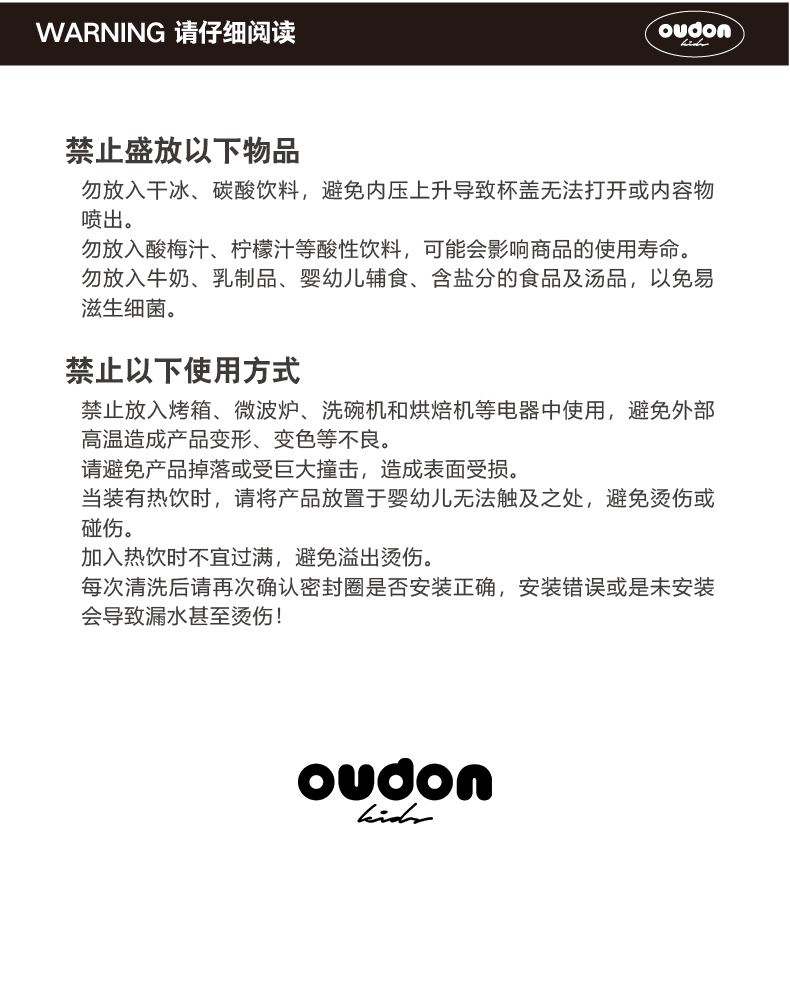 WARNING 请仔细阅读

oudon kids

禁止盛放以下物品

勿放入干冰、碳酸饮料，避免内压上升导致杯盖无法打开或内容物喷出。

勿放入酸梅汁、柠檬汁等酸性饮料，可能会影响商品的使用寿命。

勿放入牛奶、乳制品、婴幼儿辅食、含盐分的食品及汤品，以免易滋生细菌。

禁止以下使用方式

禁止放入烤箱、微波炉、洗碗机和烘焙机等电器中使用，避免外部高温造成产品变形、变色等不良。

请避免产品掉落或受巨大撞击，造成表面受损。

当装有热饮时，请将产品放置于婴幼儿无法触及之处，避免烫伤或碰伤。

加入热饮时不宜过满，避免溢出烫伤。

每次清洗后请再次确认密封圈是否安装正确，安装错误或是未安装会导致漏水甚至烫伤！

oudon kids